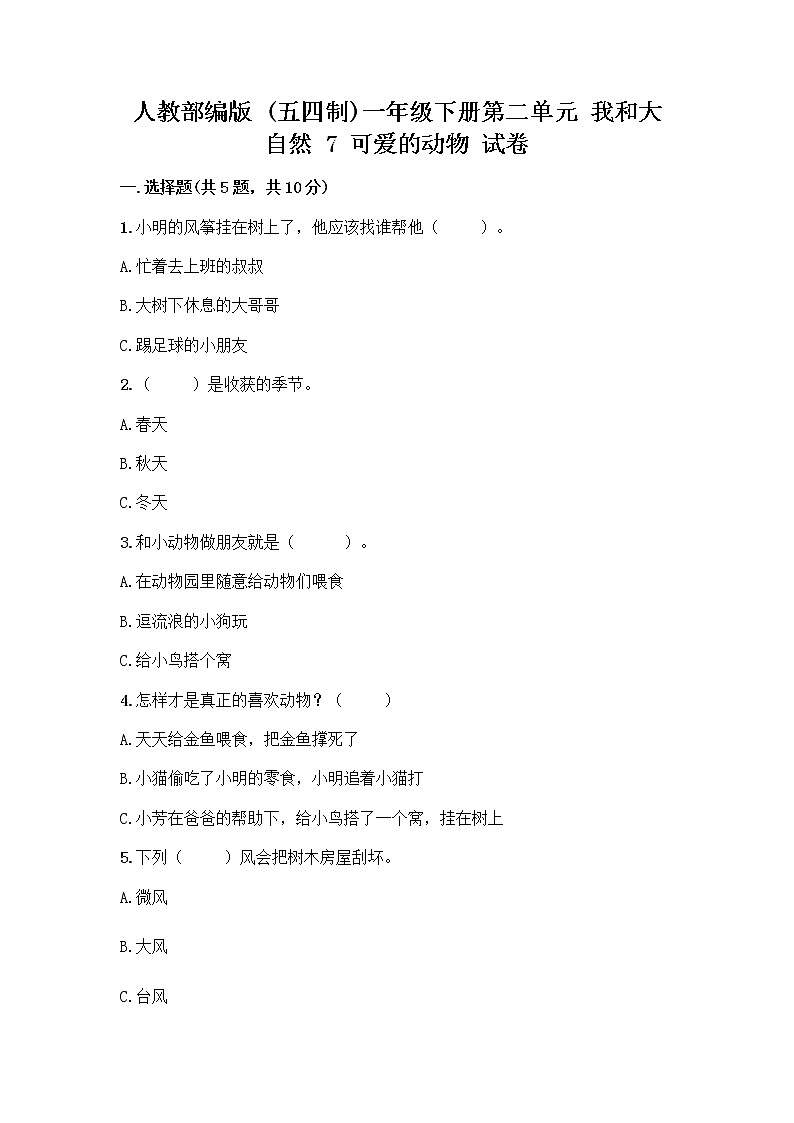 人教部编版（五四制）一年级下册第二单元 我和大自然 7 可爱的动物 试卷

一.选择题(共5题，共10分)

1.小明的风筝挂在树上了，他应该找谁帮他（　　）。

A.忙着去上班的叔叔

B.大树下休息的大哥哥

C.踢足球的小朋友

2.（　　）是收获的季节。

A.春天

B.秋天

C.冬天

3.和小动物做朋友就是（　　）。

A.在动物园里随意给动物们喂食

B.逗流浪的小狗玩

C.给小鸟搭个窝

4.怎样才是真正的喜欢动物？（　　）

A.天天给金鱼喂食，把金鱼撑死了

B.小猫偷吃了小明的零食，小明追着小猫打

C.小芳在爸爸的帮助下，给小鸟搭了一个窝，挂在树上

5.下列（　　）风会把树木房屋刮坏。

A.微风

B.大风

C.台风